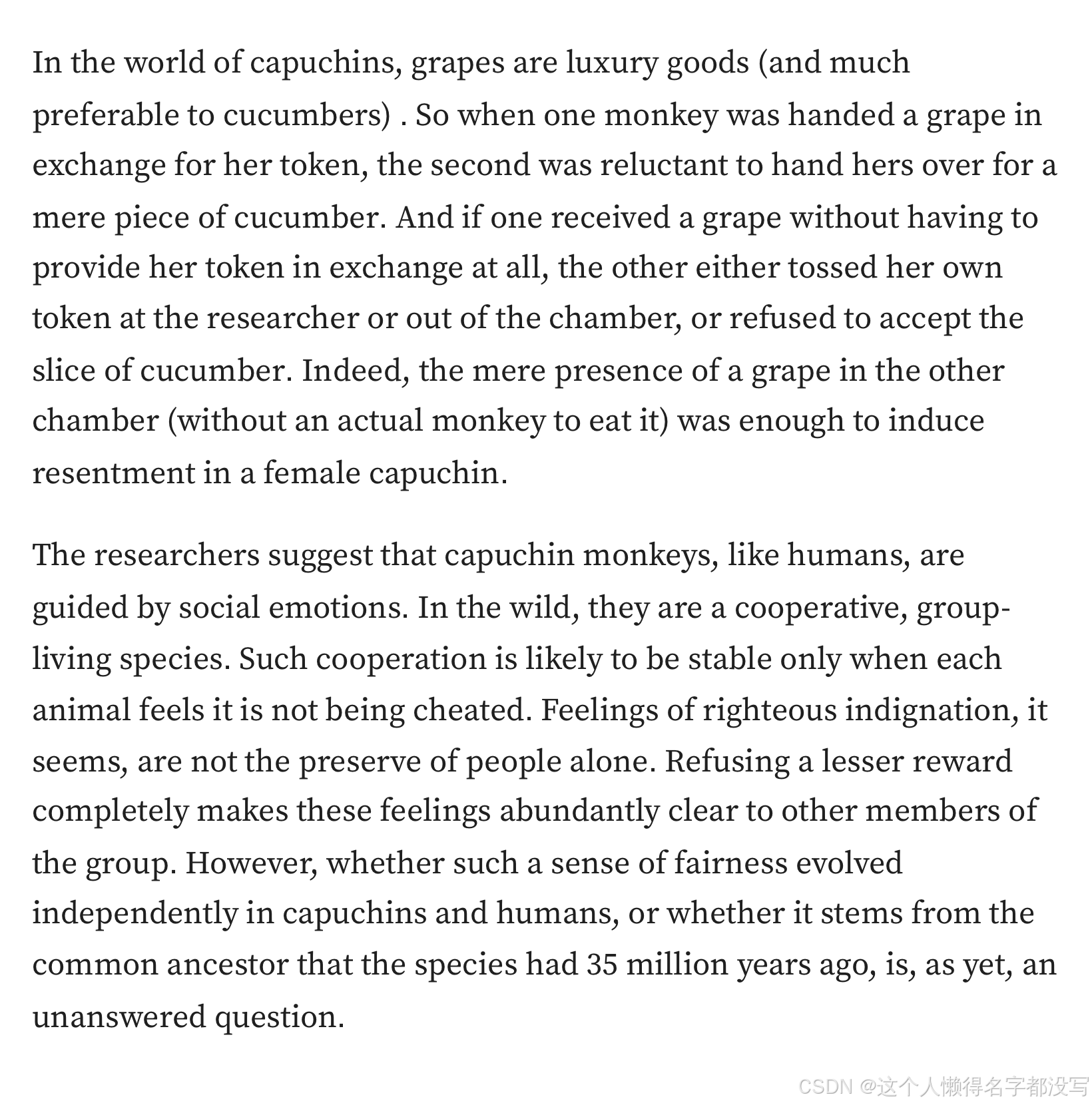 In the world of capuchins, grapes are luxury goods (and much preferable to cucumbers) . So when one monkey was handed a grape in exchange for her token, the second was reluctant to hand hers over for a mere piece of cucumber. And if one received a grape without having to provide her token in exchange at all, the other either tossed her own token at the researcher or out of the chamber, or refused to accept the slice of cucumber. Indeed, the mere presence of a grape in the other chamber (without an actual monkey to eat it) was enough to induce resentment in a female capuchin.

The researchers suggest that capuchin monkeys, like humans, are guided by social emotions. In the wild, they are a cooperative, group-living species. Such cooperation is likely to be stable only when each animal feels it is not being cheated. Feelings of righteous indignation, it seems, are not the preserve of people alone. Refusing a lesser reward completely makes these feelings abundantly clear to other members of the group. However, whether such a sense of fairness evolved independently in capuchins and humans, or whether it stems from the common ancestor that the species had 35 million years ago, is, as yet, an unanswered question.

CSDN @这个人懒得名字都没写